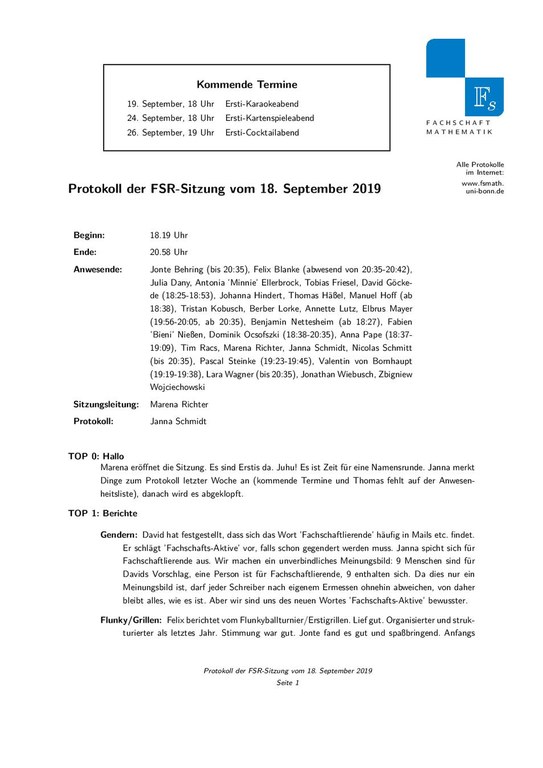 Kommende Termine

| | |
|---|---|
| 19. September, 18 Uhr | Ersti-Karaokeabend |
| 24. September, 18 Uhr | Ersti-Kartenspieleabend |
| 26. September, 19 Uhr | Ersti-Cocktailabend |

Fs
FACHSCHAFT MATHEMATIK

Alle Protokolle im Internet: www.fsmath.uni-bonn.de

Protokoll der FSR-Sitzung vom 18. September 2019

Beginn: 18.19 Uhr

Ende: 20.58 Uhr

Anwesende: Jonte Behring (bis 20:35), Felix Blanke (abwesend von 20:35-20:42), Julia Dany, Antonia 'Minnie' Ellerbrock, Tobias Friesel, David Göckede (18:25-18:53), Johanna Hindert, Thomas Häßel, Manuel Hoff (ab 18:38), Tristan Kobusch, Berber Lorke, Annette Lutz, Elbrus Mayer (19:56-20:05, ab 20:35), Benjamin Nettesheim (ab 18:27), Fabien 'Bieni' Nießen, Dominik Ocsofszki (18:38-20:35), Anna Pape (18:37-19:09), Tim Racs, Marena Richter, Janna Schmidt, Nicolas Schmitt (bis 20:35), Pascal Steinke (19:23-19:45), Valentin von Bornhaupt (19:19-19:38), Lara Wagner (bis 20:35), Jonathan Wiebusch, Zbigniew Wojciechowski

Sitzungsleitung: Marena Richter

Protokoll: Janna Schmidt

TOP 0: Hallo

Marena eröffnet die Sitzung. Es sind Erstis da. Juhu! Es ist Zeit für eine Namensrunde. Janna merkt Dinge zum Protokoll letzter Woche an (kommende Termine und Thomas fehlt auf der Anwesenheitsliste), danach wird es abgeklopft.

TOP 1: Berichte

Gendern: David hat festgestellt, dass sich das Wort 'Fachschaftlierende' häufig in Mails etc. findet. Er schlägt 'Fachschafts-Aktive' vor, falls schon gegendert werden muss. Janna spicht sich für Fachschaftlierende aus. Wir machen ein unverbindliches Meinungsbild: 9 Menschen sind für Davids Vorschlag, eine Person ist für Fachschaftlierende, 9 enthalten sich. Da dies nur ein Meinungsbild ist, darf jeder Schreiber nach eigenem Ermessen ohnehin abweichen, von daher bleibt alles, wie es ist. Aber wir sind uns des neuen Wortes 'Fachschafts-Aktive' bewusster.

Flunky/Grillen: Felix berichtet vom Flunkyballturnier/Erstigrillen. Lief gut. Organisierter und strukturierter als letztes Jahr. Stimmung war gut. Jonte fand es gut und spaßbringend. Anfangs

Protokoll der FSR-Sitzung vom 18. September 2019
Seite 1